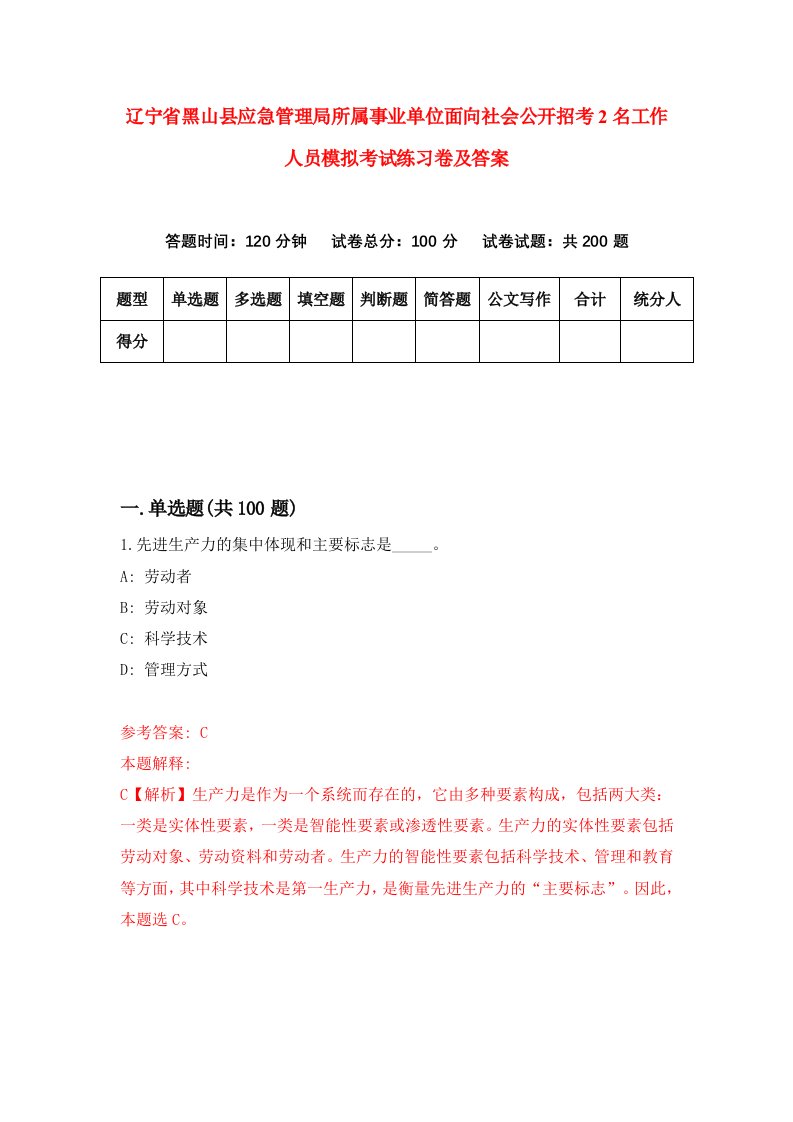 辽宁省黑山县应急管理局所属事业单位面向社会公开招考2名工作人员模拟考试练习卷及答案

答题时间：120分钟　　试卷总分：100分　　试卷试题：共200题

| 题型 | 单选题 | 多选题 | 填空题 | 判断题 | 简答题 | 公文写作 | 合计 | 统分人 |
|---|---|---|---|---|---|---|---|---|
| 得分 | | | | | | | | |

一.单选题(共100题)

1.先进生产力的集中体现和主要标志是_____。

A: 劳动者

B: 劳动对象

C: 科学技术

D: 管理方式

参考答案: C

本题解释:

C【解析】生产力是作为一个系统而存在的，它由多种要素构成，包括两大类：一类是实体性要素，一类是智能性要素或渗透性要素。生产力的实体性要素包括劳动对象、劳动资料和劳动者。生产力的智能性要素包括科学技术、管理和教育等方面，其中科学技术是第一生产力，是衡量先进生产力的“主要标志”。因此，本题选C。